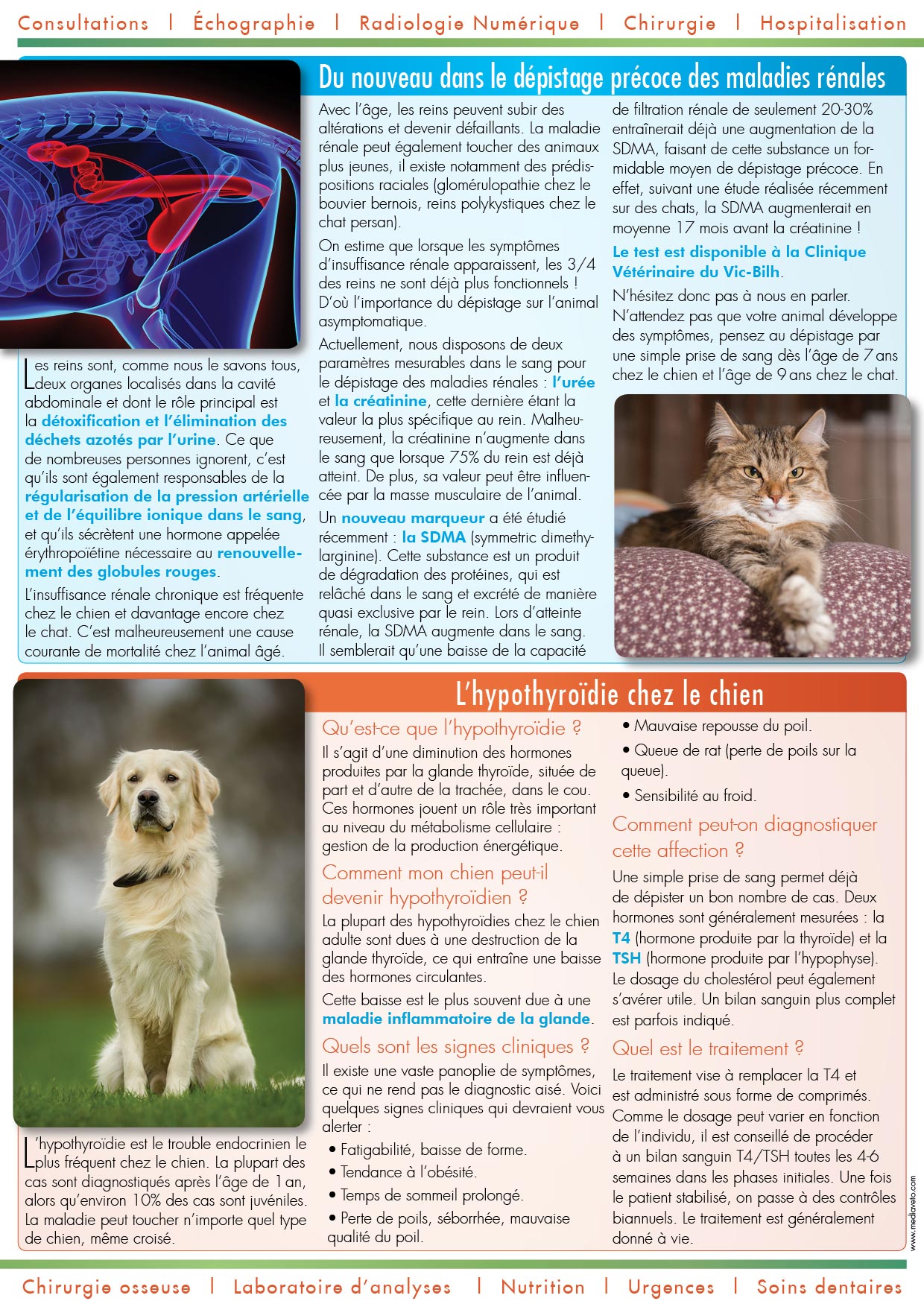 Consultations | Échographie | Radiologie Numérique | Chirurgie | Hospitalisation

Du nouveau dans le dépistage précoce des maladies rénales

Les reins sont, comme nous le savons tous, deux organes localisés dans la cavité abdominale et dont le rôle principal est la détoxification et l'élimination des déchets azotés par l'urine. Ce que de nombreuses personnes ignorent, c'est qu'ils sont également responsables de la régularisation de la pression artérielle et de l'équilibre ionique dans le sang, et qu'ils sécrètent une hormone appelée érythropoïétine nécessaire au renouvellement des globules rouges.

L'insuffisance rénale chronique est fréquente chez le chien et davantage encore chez le chat. C'est malheureusement une cause courante de mortalité chez l'animal âgé.

Avec l'âge, les reins peuvent subir des altérations et devenir défaillants. La maladie rénale peut également toucher des animaux plus jeunes, il existe notamment des prédispositions raciales (glomérulopathie chez le bouvier bernois, reins polykystiques chez le chat persan).

On estime que lorsque les symptômes d'insuffisance rénale apparaissent, les 3/4 des reins ne sont déjà plus fonctionnels ! D'où l'importance du dépistage sur l'animal asymptomatique.

Actuellement, nous disposons de deux paramètres mesurables dans le sang pour le dépistage des maladies rénales : l'urée et la créatinine, cette dernière étant la valeur la plus spécifique au rein. Malheureusement, la créatinine n'augmente dans le sang que lorsque 75% du rein est déjà atteint. De plus, sa valeur peut être influencée par la masse musculaire de l'animal.

Un nouveau marqueur a été étudié récemment : la SDMA (symmetric dimethylarginine). Cette substance est un produit de dégradation des protéines, qui est relâché dans le sang et excrété de manière quasi exclusive par le rein. Lors d'atteinte rénale, la SDMA augmente dans le sang. Il semblerait qu'une baisse de la capacité de filtration rénale de seulement 20-30% entraînerait déjà une augmentation de la SDMA, faisant de cette substance un formidable moyen de dépistage précoce. En effet, suivant une étude réalisée récemment sur des chats, la SDMA augmenterait en moyenne 17 mois avant la créatinine !

Le test est disponible à la Clinique Vétérinaire du Vic-Bilh.

N'hésitez donc pas à nous en parler. N'attendez pas que votre animal développe des symptômes, pensez au dépistage par une simple prise de sang dès l'âge de 7 ans chez le chien et l'âge de 9 ans chez le chat.

L'hypothyroïdie chez le chien

L'hypothyroïdie est le trouble endocrinien le plus fréquent chez le chien. La plupart des cas sont diagnostiqués après l'âge de 1 an, alors qu'environ 10% des cas sont juvéniles. La maladie peut toucher n'importe quel type de chien, même croisé.

Qu'est-ce que l'hypothyroïdie ?
Il s'agit d'une diminution des hormones produites par la glande thyroïde, située de part et d'autre de la trachée, dans le cou. Ces hormones jouent un rôle très important au niveau du métabolisme cellulaire : gestion de la production énergétique.

Comment mon chien peut-il devenir hypothyroïdien ?
La plupart des hypothyroïdies chez le chien adulte sont dues à une destruction de la glande thyroïde, ce qui entraîne une baisse des hormones circulantes.

Cette baisse est le plus souvent due à une maladie inflammatoire de la glande.

Quels sont les signes cliniques ?
Il existe une vaste panoplie de symptômes, ce qui ne rend pas le diagnostic aisé. Voici quelques signes cliniques qui devraient vous alerter :
• Fatigabilité, baisse de forme.
• Tendance à l'obésité.
• Temps de sommeil prolongé.
• Perte de poils, séborrhée, mauvaise qualité du poil.
• Mauvaise repousse du poil.
• Queue de rat (perte de poils sur la queue).
• Sensibilité au froid.

Comment peut-on diagnostiquer cette affection ?
Une simple prise de sang permet déjà de dépister un bon nombre de cas. Deux hormones sont généralement mesurées : la T4 (hormone produite par la thyroïde) et la TSH (hormone produite par l'hypophyse). Le dosage du cholestérol peut également s'avérer utile. Un bilan sanguin plus complet est parfois indiqué.

Quel est le traitement ?
Le traitement vise à remplacer la T4 et est administré sous forme de comprimés. Comme le dosage peut varier en fonction de l'individu, il est conseillé de procéder à un bilan sanguin T4/TSH toutes les 4-6 semaines dans les phases initiales. Une fois le patient stabilisé, on passe à des contrôles biannuels. Le traitement est généralement donné à vie.

www.mediaveto.com

Chirurgie osseuse | Laboratoire d'analyses | Nutrition | Urgences | Soins dentaires